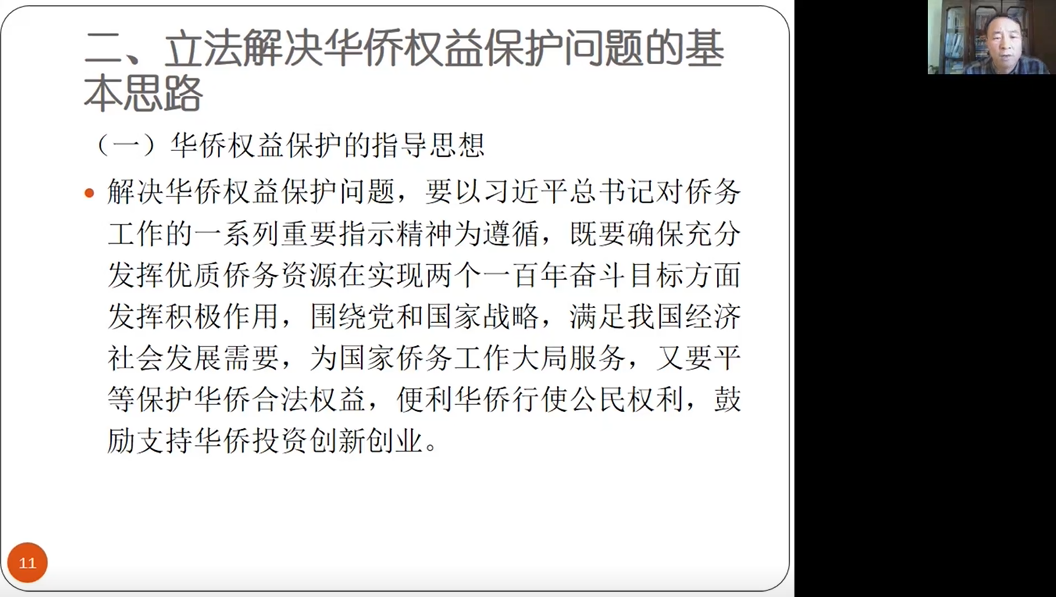 二、立法解决华侨权益保护问题的基本思路

（一）华侨权益保护的指导思想

• 解决华侨权益保护问题，要以习近平总书记对侨务工作的一系列重要指示精神为遵循，既要确保充分发挥优质侨务资源在实现两个一百年奋斗目标方面发挥积极作用，围绕党和国家战略，满足我国经济社会发展需要，为国家侨务工作大局服务，又要平等保护华侨合法权益，便利华侨行使公民权利，鼓励支持华侨投资创新创业。

11